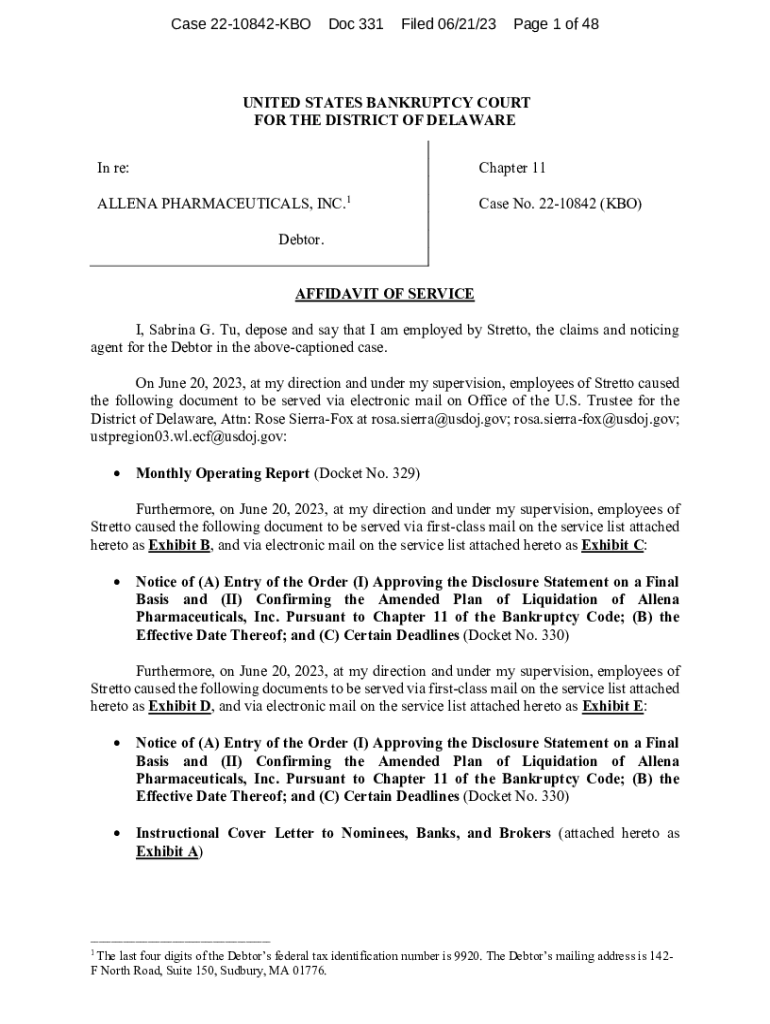 Case 22-10842-KBO Doc 331 Filed 06/21/23 Page 1 of 48

UNITED STATES BANKRUPTCY COURT
FOR THE DISTRICT OF DELAWARE

In re:

ALLENA PHARMACEUTICALS, INC.$^1$

Debtor.

Chapter 11

Case No. 22-10842 (KBO)

AFFIDAVIT OF SERVICE

I, Sabrina G. Tu, depose and say that I am employed by Stretto, the claims and noticing agent for the Debtor in the above-captioned case.

On June 20, 2023, at my direction and under my supervision, employees of Stretto caused the following document to be served via electronic mail on Office of the U.S. Trustee for the District of Delaware, Attn: Rose Sierra-Fox at rosa.sierra@usdoj.gov; rosa.sierra-fox@usdoj.gov; ustpregion03.wl.ecf@usdoj.gov:

• Monthly Operating Report (Docket No. 329)

Furthermore, on June 20, 2023, at my direction and under my supervision, employees of Stretto caused the following document to be served via first-class mail on the service list attached hereto as Exhibit B, and via electronic mail on the service list attached hereto as Exhibit C:

• Notice of (A) Entry of the Order (I) Approving the Disclosure Statement on a Final Basis and (II) Confirming the Amended Plan of Liquidation of Allena Pharmaceuticals, Inc. Pursuant to Chapter 11 of the Bankruptcy Code; (B) the Effective Date Thereof; and (C) Certain Deadlines (Docket No. 330)

Furthermore, on June 20, 2023, at my direction and under my supervision, employees of Stretto caused the following documents to be served via first-class mail on the service list attached hereto as Exhibit D, and via electronic mail on the service list attached hereto as Exhibit E:

• Notice of (A) Entry of the Order (I) Approving the Disclosure Statement on a Final Basis and (II) Confirming the Amended Plan of Liquidation of Allena Pharmaceuticals, Inc. Pursuant to Chapter 11 of the Bankruptcy Code; (B) the Effective Date Thereof; and (C) Certain Deadlines (Docket No. 330)

• Instructional Cover Letter to Nominees, Banks, and Brokers (attached hereto as Exhibit A)

$^1$ The last four digits of the Debtor's federal tax identification number is 9920. The Debtor's mailing address is 142-F North Road, Suite 150, Sudbury, MA 01776.